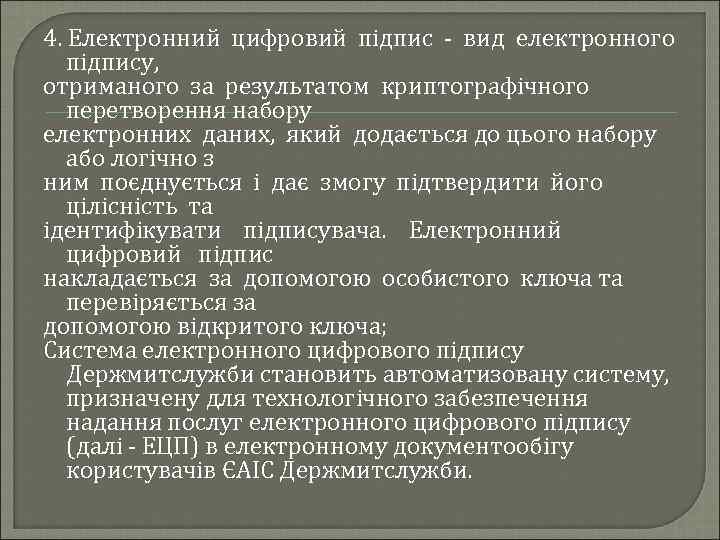 4. Електронний цифровий підпис - вид електронного підпису,
отриманого за результатом криптографічного перетворення набору
електронних даних, який додається до цього набору або логічно з
ним поєднується і дає змогу підтвердити його цілісність та
ідентифікувати підписувача. Електронний цифровий підпис
накладається за допомогою особистого ключа та перевіряється за
допомогою відкритого ключа;
Система електронного цифрового підпису Держмитслужби становить автоматизовану систему, призначену для технологічного забезпечення надання послуг електронного цифрового підпису (далі - ЕЦП) в електронному документообігу користувачів ЄАІС Держмитслужби.